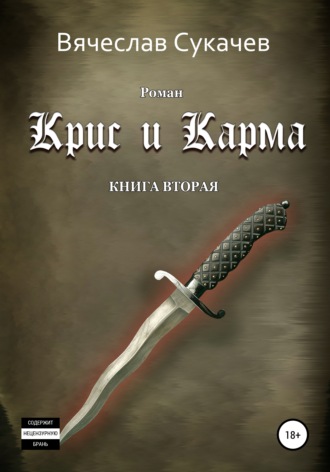 Вячеслав Сукачев

Роман

Крис и Карма

КНИГА ВТОРАЯ

СОДЕРЖИТ
НЕЦЕНЗУРНУЮ
БРАНЬ

18+